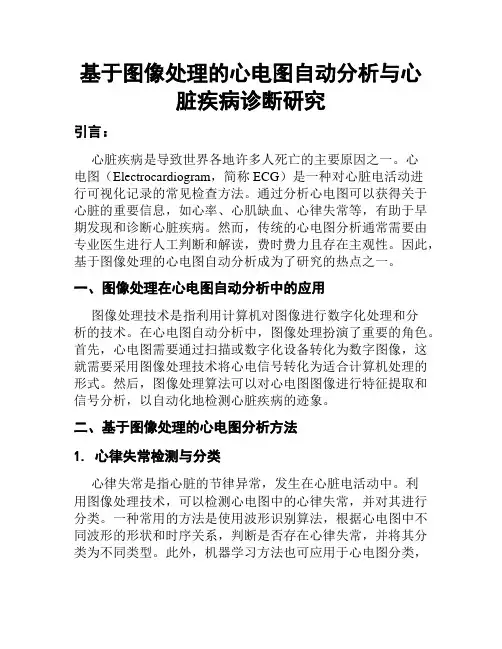 基于图像处理的心电图自动分析与心脏疾病诊断研究

引言：

心脏疾病是导致世界各地许多人死亡的主要原因之一。心电图（Electrocardiogram，简称 ECG）是一种对心脏电活动进行可视化记录的常见检查方法。通过分析心电图可以获得关于心脏的重要信息，如心率、心肌缺血、心律失常等，有助于早期发现和诊断心脏疾病。然而，传统的心电图分析通常需要由专业医生进行人工判断和解读，费时费力且存在主观性。因此，基于图像处理的心电图自动分析成为了研究的热点之一。

一、图像处理在心电图自动分析中的应用

图像处理技术是指利用计算机对图像进行数字化处理和分析的技术。在心电图自动分析中，图像处理扮演了重要的角色。首先，心电图需要通过扫描或数字化设备转化为数字图像，这就需要采用图像处理技术将心电信号转化为适合计算机处理的形式。然后，图像处理算法可以对心电图图像进行特征提取和信号分析，以自动化地检测心脏疾病的迹象。

二、基于图像处理的心电图分析方法

1. 心律失常检测与分类

心律失常是指心脏的节律异常，发生在心脏电活动中。利用图像处理技术，可以检测心电图中的心律失常，并对其进行分类。一种常用的方法是使用波形识别算法，根据心电图中不同波形的形状和时序关系，判断是否存在心律失常，并将其分类为不同类型。此外，机器学习方法也可应用于心电图分类，